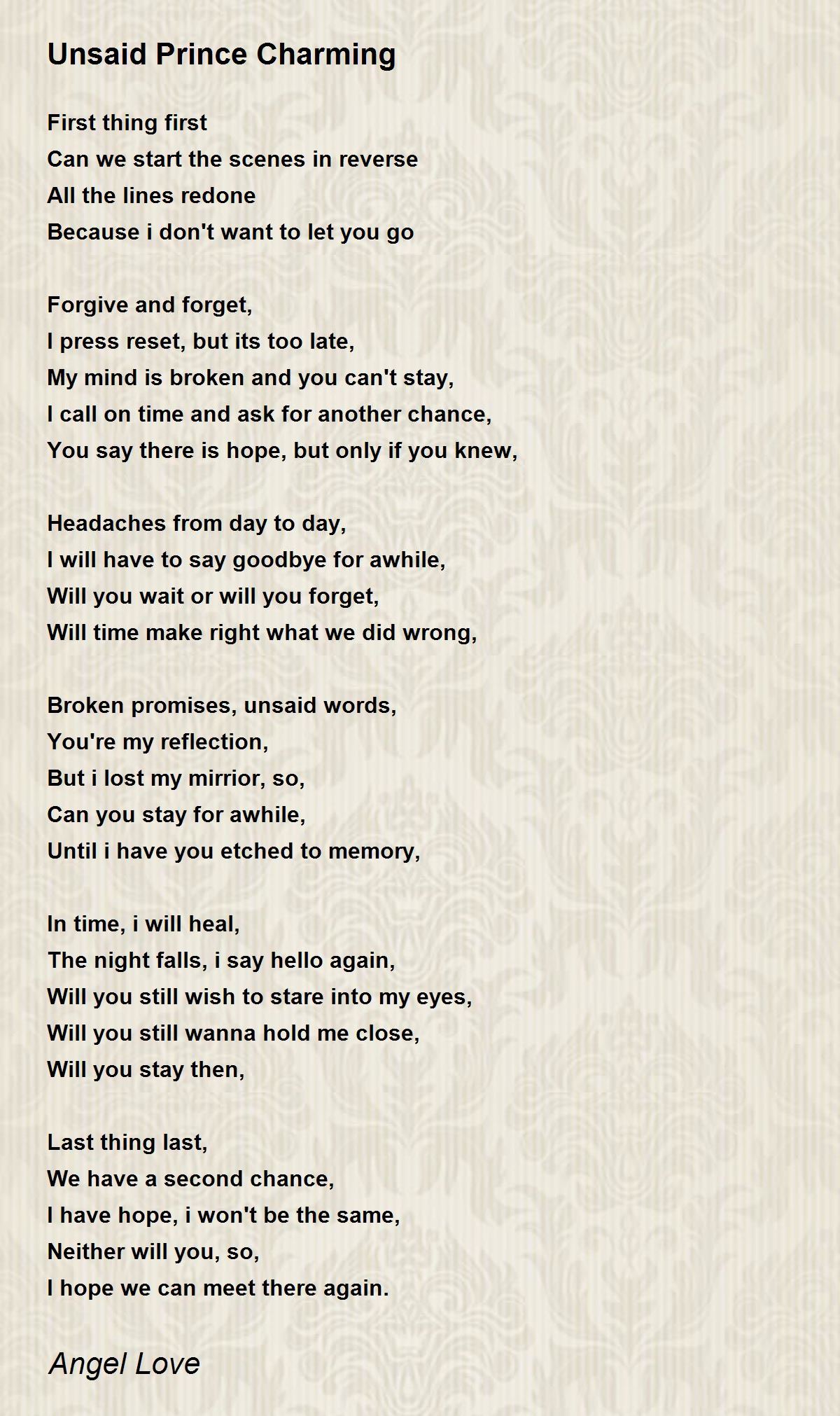 Unsaid Prince Charming

First thing first
Can we start the scenes in reverse
All the lines redone
Because i don't want to let you go

Forgive and forget,
I press reset, but its too late,
My mind is broken and you can't stay,
I call on time and ask for another chance,
You say there is hope, but only if you knew,

Headaches from day to day,
I will have to say goodbye for awhile,
Will you wait or will you forget,
Will time make right what we did wrong,

Broken promises, unsaid words,
You're my reflection,
But i lost my mirrior, so,
Can you stay for awhile,
Until i have you etched to memory,

In time, i will heal,
The night falls, i say hello again,
Will you still wish to stare into my eyes,
Will you still wanna hold me close,
Will you stay then,

Last thing last,
We have a second chance,
I have hope, i won't be the same,
Neither will you, so,
I hope we can meet there again.

Angel Love